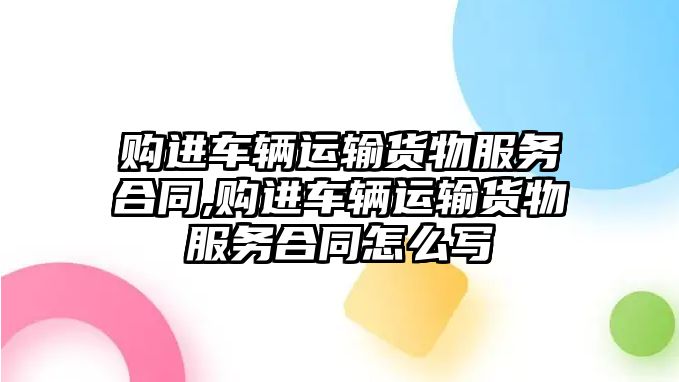 购进车辆运输货物服务合同,购进车辆运输货物服务合同怎么写